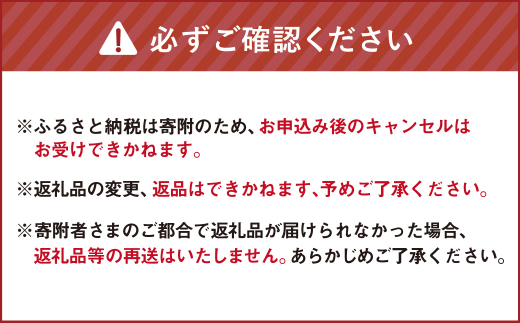 必ずご確認ください

※ふるさと納税は寄附のため、お申込み後のキャンセルはお受けできかねます。

※返礼品の変更、返品はできかねます、予めご了承ください。

※寄附者さまのご都合で返礼品が届けられなかった場合、返礼品等の再送はいたしません。あらかじめご了承ください。